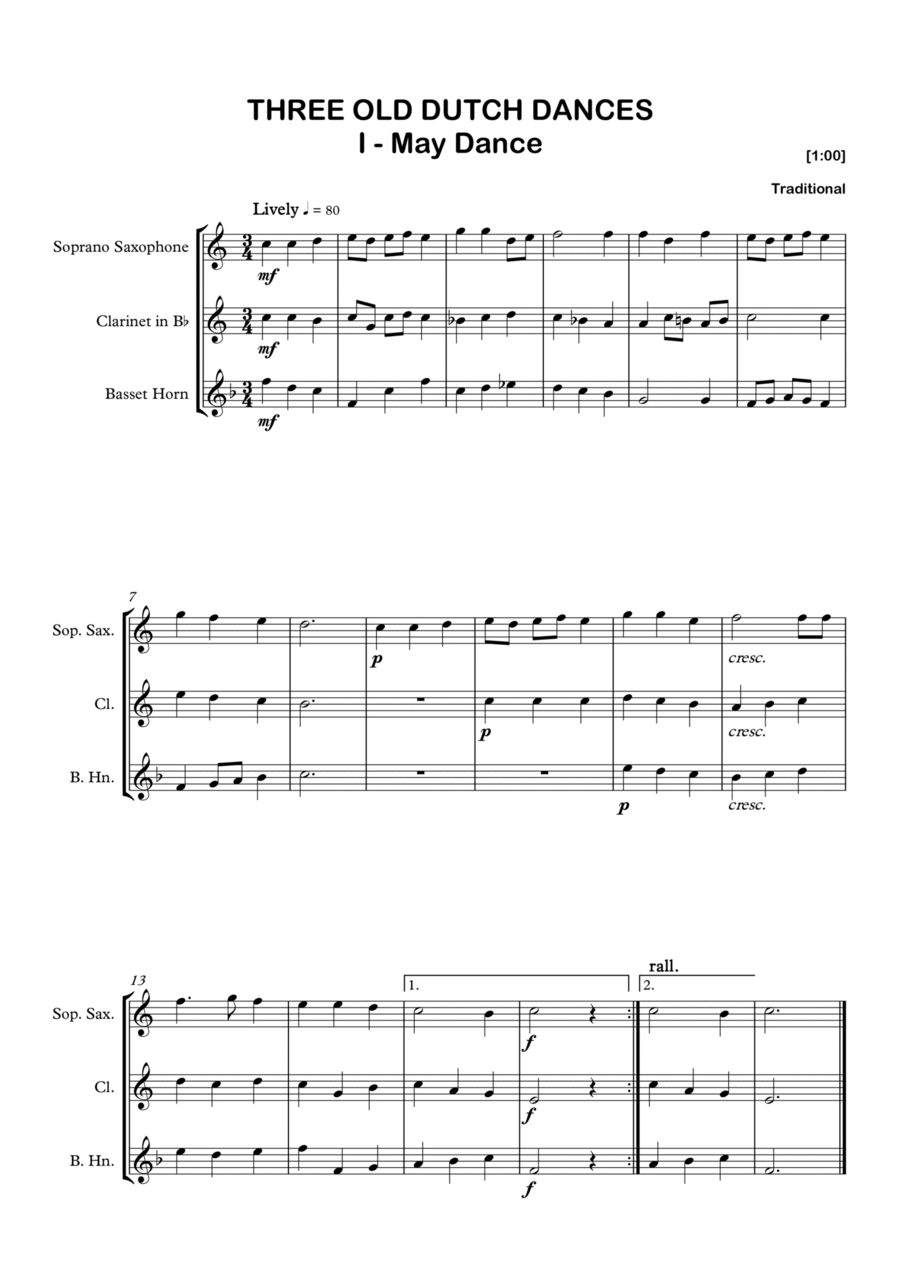 THREE OLD DUTCH DANCES
I - May Dance

[1:00]

Traditional

Lively ♩ = 80

Soprano Saxophone

Clarinet in B♭

Basset Horn

mf

mf

mf

7

Sop. Sax.

Cl.

B. Hn.

p

p

p

cresc.

cresc.

cresc.

13

Sop. Sax.

Cl.

B. Hn.

1.

2.

rall.

f

f

f